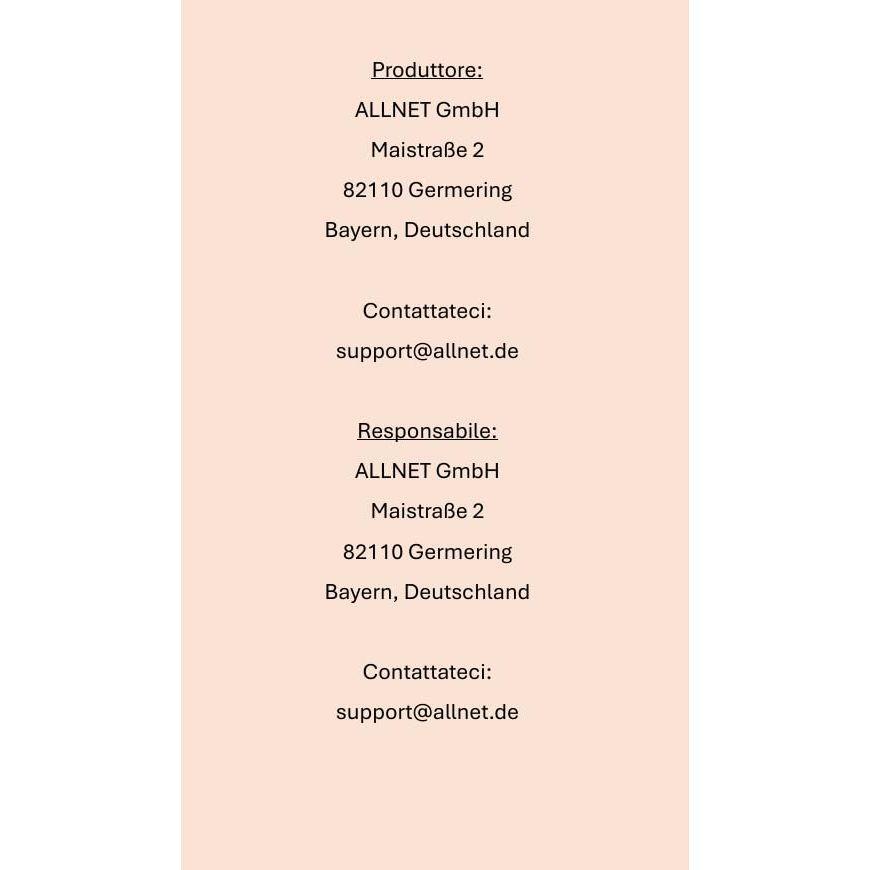 Produttore:
ALLNET GmbH
Maistraße 2
82110 Germering
Bayern, Deutschland

Contattateci:
support@allnet.de

Responsabile:
ALLNET GmbH
Maistraße 2
82110 Germering
Bayern, Deutschland

Contattateci:
support@allnet.de